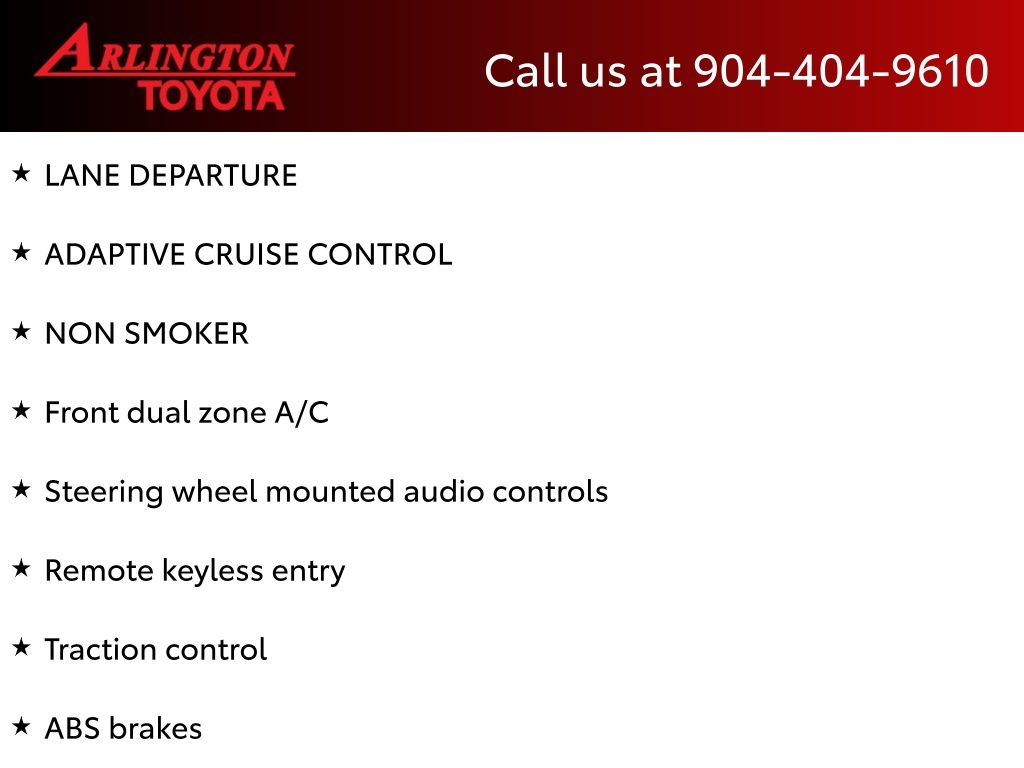 ARLINGTON
TOYOTA

Call us at 904-404-9610

★ LANE DEPARTURE

★ ADAPTIVE CRUISE CONTROL

★ NON SMOKER

★ Front dual zone A/C

★ Steering wheel mounted audio controls

★ Remote keyless entry

★ Traction control

★ ABS brakes